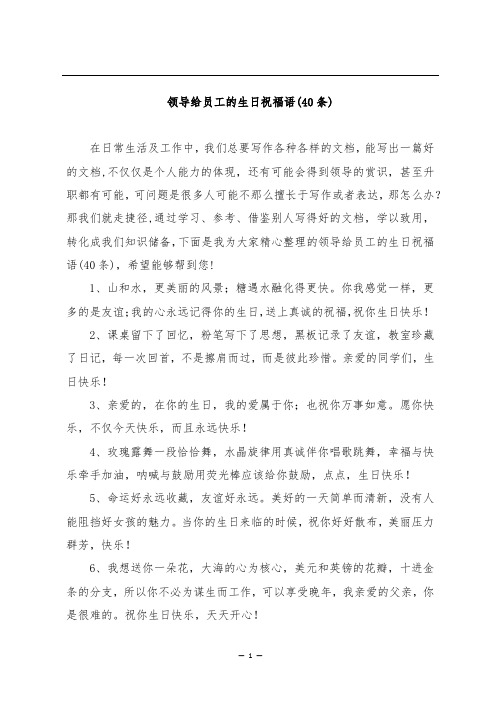 领导给员工的生日祝福语(40条)

在日常生活及工作中，我们总要写作各种各样的文档，能写出一篇好的文档,不仅仅是个人能力的体现，还有可能会得到领导的赏识，甚至升职都有可能，可问题是很多人可能不那么擅长于写作或者表达，那怎么办?那我们就走捷径,通过学习、参考、借鉴别人写得好的文档，学以致用，转化成我们知识储备,下面是我为大家精心整理的领导给员工的生日祝福语(40条)，希望能够帮到您!

1、山和水，更美丽的风景；糖遇水融化得更快。你我感觉一样，更多的是友谊;我的心永远记得你的生日,送上真诚的祝福,祝你生日快乐!

2、课桌留下了回忆，粉笔写下了思想，黑板记录了友谊，教室珍藏了日记，每一次回首，不是擦肩而过，而是彼此珍惜。亲爱的同学们，生日快乐!

3、亲爱的，在你的生日，我的爱属于你；也祝你万事如意。愿你快乐，不仅今天快乐，而且永远快乐!

4、玫瑰露舞一段恰恰舞，水晶旋律用真诚伴你唱歌跳舞，幸福与快乐牵手加油，呐喊与鼓励用荧光棒应该给你鼓励，点点，生日快乐!

5、命运好永远收藏，友谊好永远。美好的一天简单而清新，没有人能阻挡好女孩的魅力。当你的生日来临的时候，祝你好好散布，美丽压力群芳，快乐!

6、我想送你一朵花，大海的心为核心，美元和英镑的花瓣，十进金条的分支，所以你不必为谋生而工作，可以享受晚年，我亲爱的父亲，你是很难的。祝你生日快乐，天天开心!

— 1 —